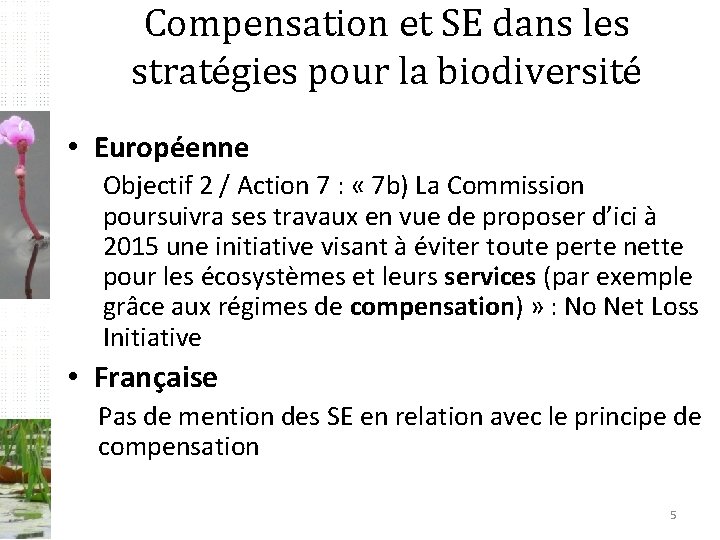 Compensation et SE dans les stratégies pour la biodiversité

• Européenne

Objectif 2 / Action 7 : « 7b) La Commission poursuivra ses travaux en vue de proposer d'ici à 2015 une initiative visant à éviter toute perte nette pour les écosystèmes et leurs services (par exemple grâce aux régimes de compensation) » : No Net Loss Initiative

• Française

Pas de mention des SE en relation avec le principe de compensation

5